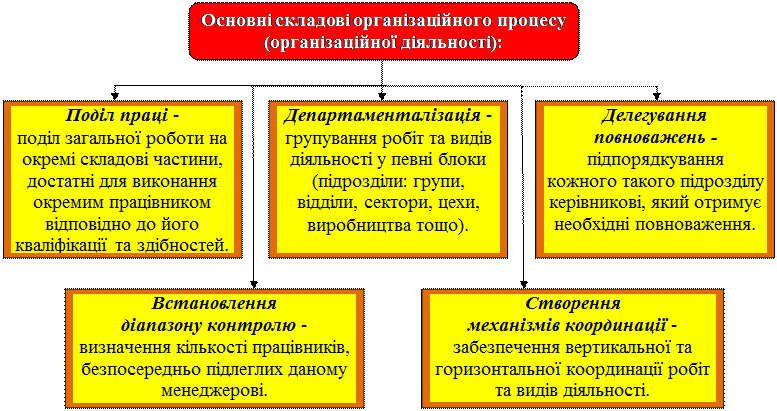 Основні складові організаційного процесу (організаційної діяльності):

Поділ праці - поділ загальної роботи на окремі складові частини, достатні для виконання окремим працівником відповідно до його кваліфікації та здібностей.

Департаменталізація - групування робіт та видів діяльності у певні блоки (підрозділи: групи, відділи, сектори, цехи, виробництва тощо).

Делегування повноважень - підпорядкування кожного такого підрозділу керівникові, який отримує необхідні повноваження.

Встановлення діапазону контролю - визначення кількості працівників, безпосередньо підлеглих даному менеджерові.

Створення механізмів координації - забезпечення вертикальної та горизонтальної координації робіт та видів діяльності.